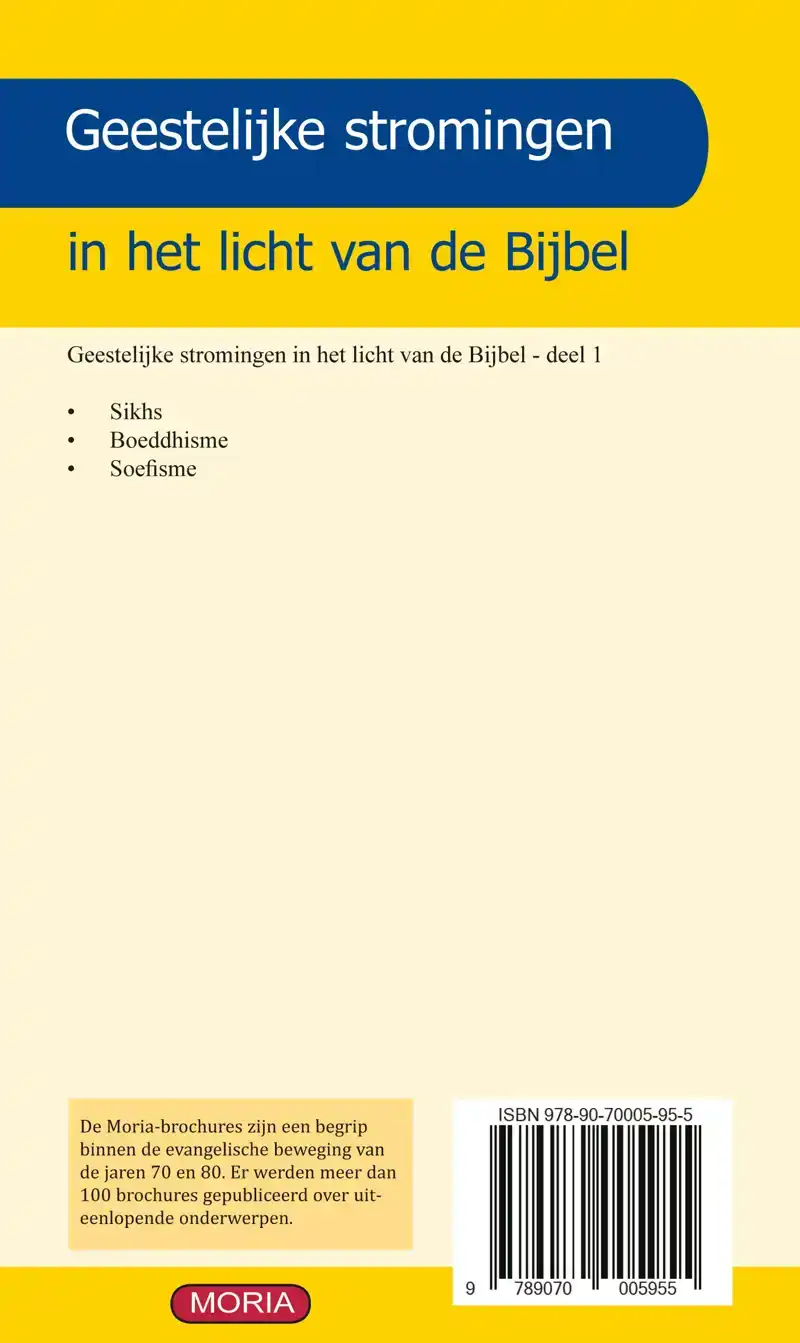 Geestelijke stromingen

in het licht van de Bijbel

Geestelijke stromingen in het licht van de Bijbel - deel 1

• Sikhs
• Boeddhisme
• Soefisme

De Moria-brochures zijn een begrip binnen de evangelische beweging van de jaren 70 en 80. Er werden meer dan 100 brochures gepubliceerd over uiteenlopende onderwerpen.

ISBN 978-90-70005-95-5

9 789070 005955

MORIA